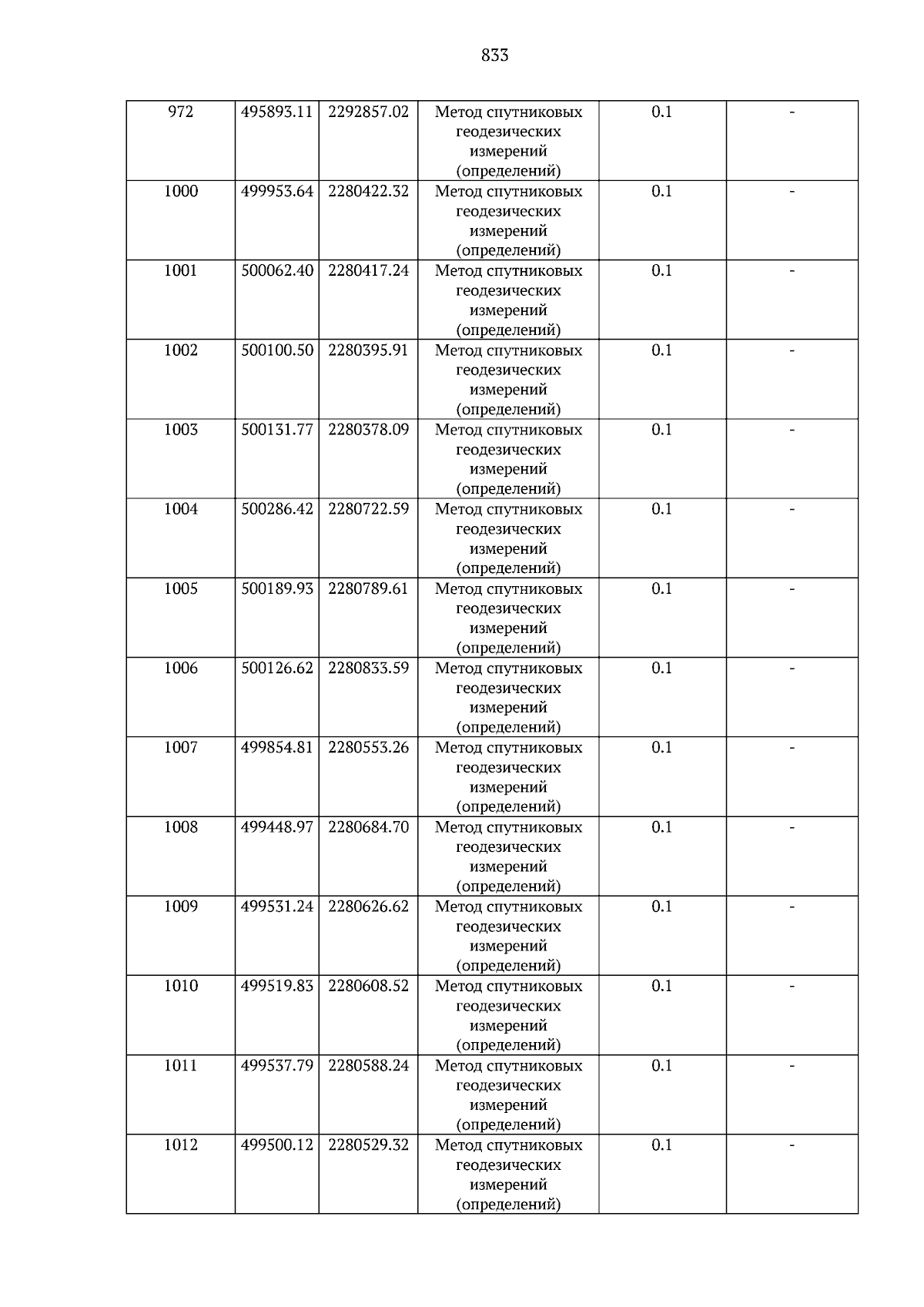 833

| 972 | 495893.11 | 2292857.02 | Метод спутниковых геодезических измерений (определений) | 0.1 | - |
|---|---|---|---|---|---|
| 1000 | 499953.64 | 2280422.32 | Метод спутниковых геодезических измерений (определений) | 0.1 | - |
| 1001 | 500062.40 | 2280417.24 | Метод спутниковых геодезических измерений (определений) | 0.1 | - |
| 1002 | 500100.50 | 2280395.91 | Метод спутниковых геодезических измерений (определений) | 0.1 | - |
| 1003 | 500131.77 | 2280378.09 | Метод спутниковых геодезических измерений (определений) | 0.1 | - |
| 1004 | 500286.42 | 2280722.59 | Метод спутниковых геодезических измерений (определений) | 0.1 | - |
| 1005 | 500189.93 | 2280789.61 | Метод спутниковых геодезических измерений (определений) | 0.1 | - |
| 1006 | 500126.62 | 2280833.59 | Метод спутниковых геодезических измерений (определений) | 0.1 | - |
| 1007 | 499854.81 | 2280553.26 | Метод спутниковых геодезических измерений (определений) | 0.1 | - |
| 1008 | 499448.97 | 2280684.70 | Метод спутниковых геодезических измерений (определений) | 0.1 | - |
| 1009 | 499531.24 | 2280626.62 | Метод спутниковых геодезических измерений (определений) | 0.1 | - |
| 1010 | 499519.83 | 2280608.52 | Метод спутниковых геодезических измерений (определений) | 0.1 | - |
| 1011 | 499537.79 | 2280588.24 | Метод спутниковых геодезических измерений (определений) | 0.1 | - |
| 1012 | 499500.12 | 2280529.32 | Метод спутниковых геодезических измерений (определений) | 0.1 | - |